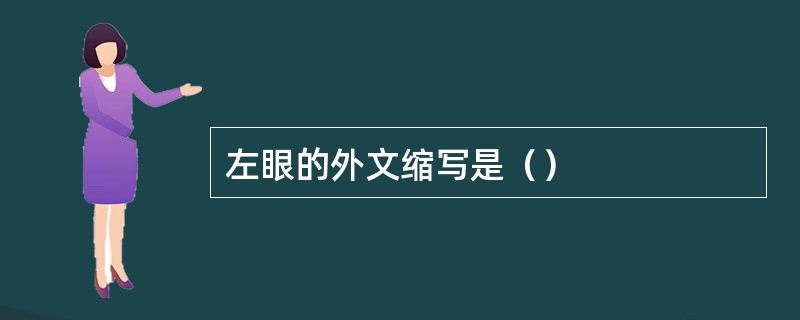 左眼的外文缩写是（）